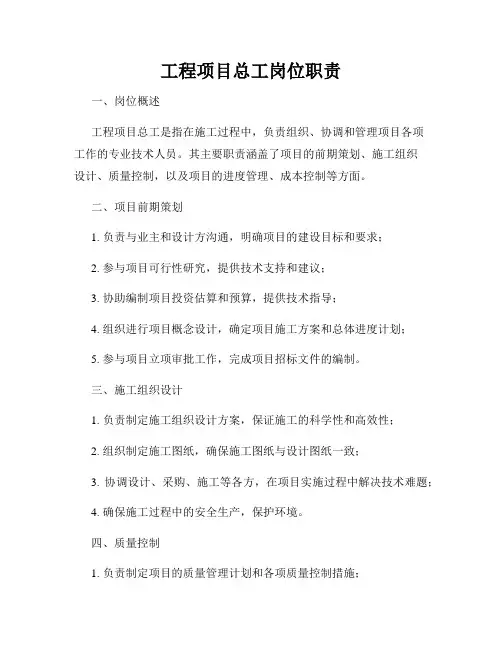 工程项目总工岗位职责

一、岗位概述

工程项目总工是指在施工过程中，负责组织、协调和管理项目各项工作的专业技术人员。其主要职责涵盖了项目的前期策划、施工组织设计、质量控制，以及项目的进度管理、成本控制等方面。

二、项目前期策划

1. 负责与业主和设计方沟通，明确项目的建设目标和要求；

2. 参与项目可行性研究，提供技术支持和建议；

3. 协助编制项目投资估算和预算，提供技术指导；

4. 组织进行项目概念设计，确定项目施工方案和总体进度计划；

5. 参与项目立项审批工作，完成项目招标文件的编制。

三、施工组织设计

1. 负责制定施工组织设计方案，保证施工的科学性和高效性；

2. 组织制定施工图纸，确保施工图纸与设计图纸一致；

3. 协调设计、采购、施工等各方，在项目实施过程中解决技术难题；

4. 确保施工过程中的安全生产，保护环境。

四、质量控制

1. 负责制定项目的质量管理计划和各项质量控制措施；